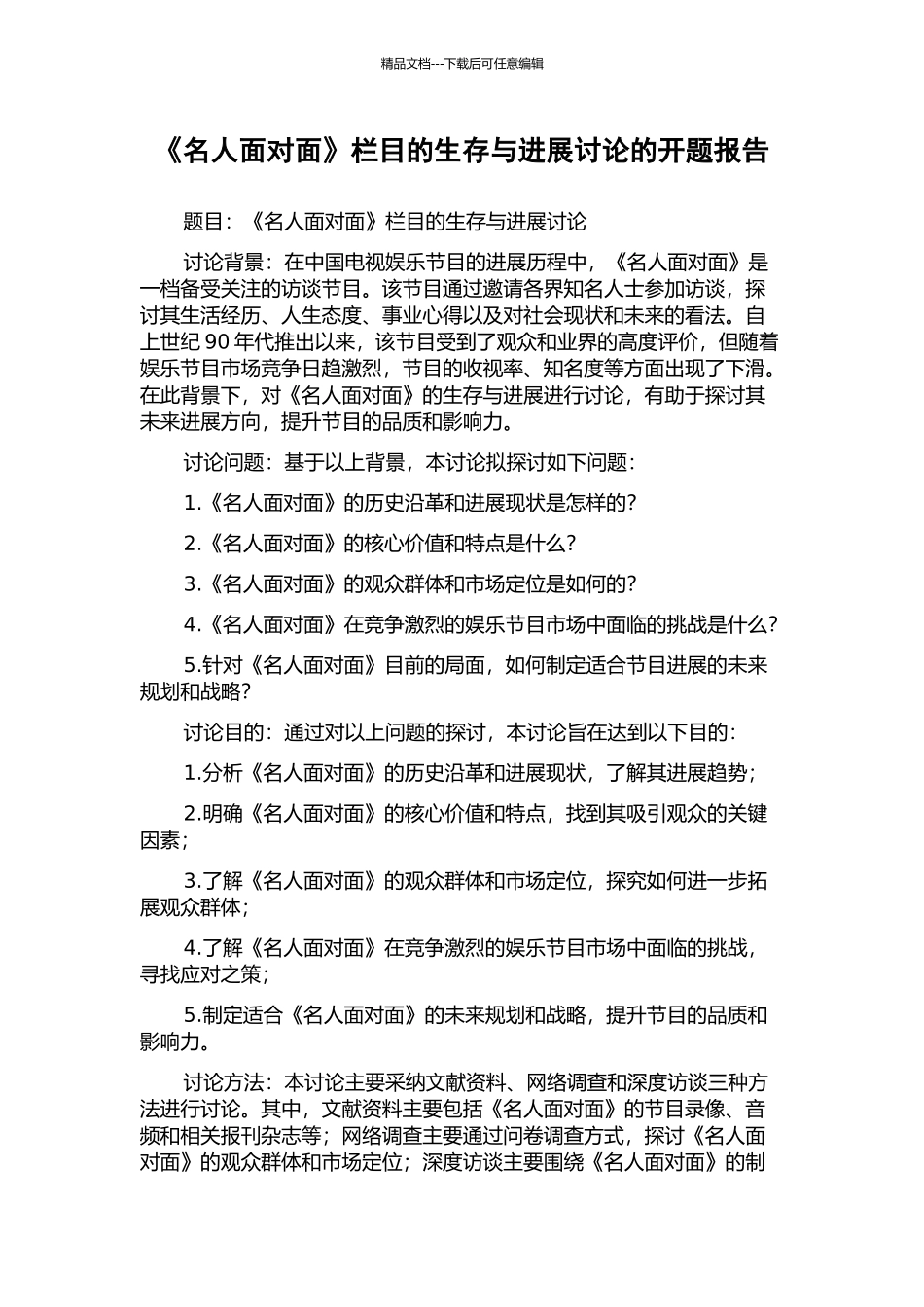 精品文档---下载后可任意编辑

《名人面对面》栏目的生存与进展讨论的开题报告

题目：《名人面对面》栏目的生存与进展讨论

讨论背景：在中国电视娱乐节目的进展历程中，《名人面对面》是一档备受关注的访谈节目。该节目通过邀请各界知名人士参加访谈，探讨其生活经历、人生态度、事业心得以及对社会现状和未来的看法。自上世纪 90 年代推出以来，该节目受到了观众和业界的高度评价，但随着娱乐节目市场竞争日趋激烈，节目的收视率、知名度等方面出现了下滑。在此背景下，对《名人面对面》的生存与进展进行讨论，有助于探讨其未来进展方向，提升节目的品质和影响力。

讨论问题：基于以上背景，本讨论拟探讨如下问题：

1.《名人面对面》的历史沿革和进展现状是怎样的?

2.《名人面对面》的核心价值和特点是什么?

3.《名人面对面》的观众群体和市场定位是如何的?

4.《名人面对面》在竞争激烈的娱乐节目市场中面临的挑战是什么?

5.针对《名人面对面》目前的局面，如何制定适合节目进展的未来规划和战略?

讨论目的：通过对以上问题的探讨，本讨论旨在达到以下目的：

1.分析《名人面对面》的历史沿革和进展现状，了解其进展趋势；

2.明确《名人面对面》的核心价值和特点，找到其吸引观众的关键因素；

3.了解《名人面对面》的观众群体和市场定位，探究如何进一步拓展观众群体；

4.了解《名人面对面》在竞争激烈的娱乐节目市场中面临的挑战，寻找应对之策；

5.制定适合《名人面对面》的未来规划和战略，提升节目的品质和影响力。

讨论方法：本讨论主要采纳文献资料、网络调查和深度访谈三种方法进行讨论。其中，文献资料主要包括《名人面对面》的节目录像、音频和相关报刊杂志等；网络调查主要通过问卷调查方式，探讨《名人面对面》的观众群体和市场定位；深度访谈主要围绕《名人面对面》的制